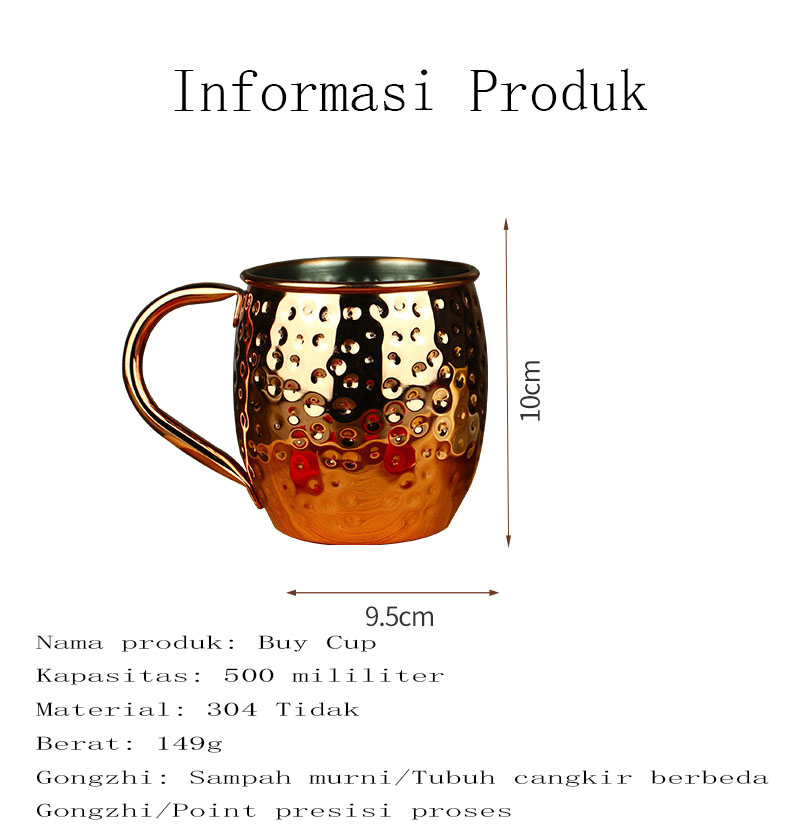 Informasi Produk

10cm

9.5cm

Nama produk: Buy Cup
Kapasitas: 500 mililiter
Material: 304 Tidak
Berat: 149g
Gongzhi: Sampah murni/Tubuh cangkir berbeda Gongzhi/Point presisi proses